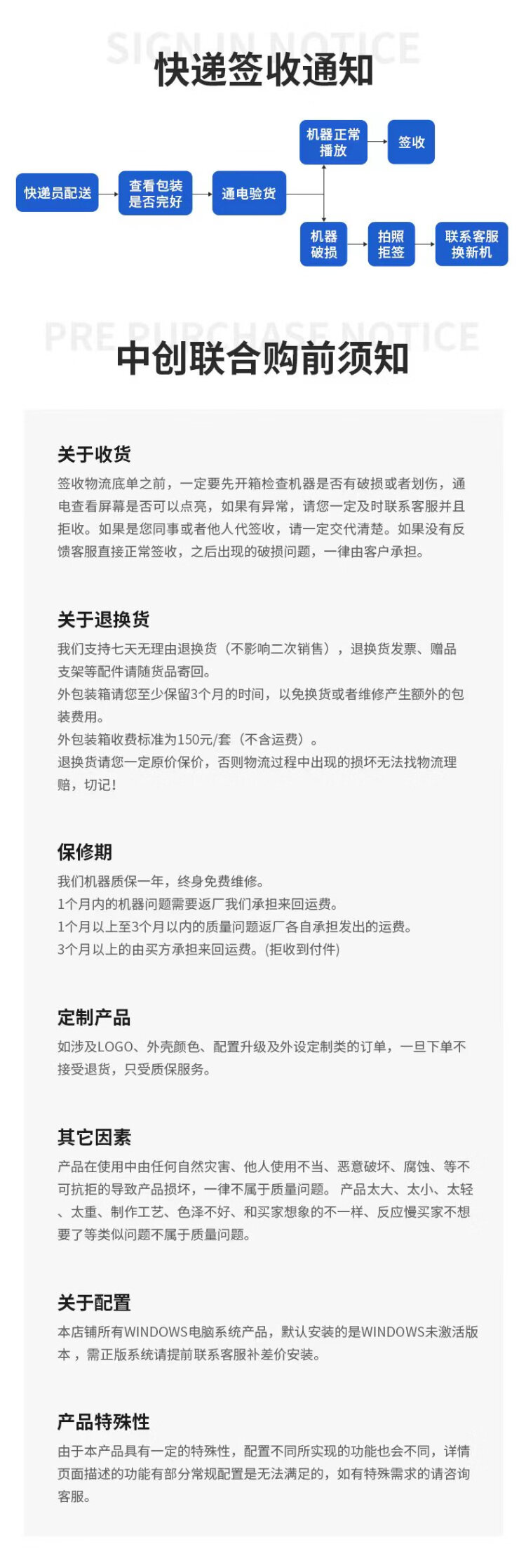 SIGN IN NOTICE

快递签收通知

快递员配送

查看包装是否完好

通电验货

机器正常播放

签收

机器破损

拍照拒签

联系客服换新机

PRE PURCHASE NOTICE

中创联合购前须知

关于收货

签收物流底单之前，一定要先开箱检查机器是否有破损或者划伤，通电查看屏幕是否可以点亮，如果有异常，请您一定及时联系客服并且拒收。如果是您同事或者他人代签收，请一定交代清楚。如果没有反馈客服直接正常签收，之后出现的破损问题，一律由客户承担。

关于退换货

我们支持七天无理由退换货（不影响二次销售），退换货发票、赠品支架等配件请随货品寄回。

外包装箱请您至少保留3个月的时间，以免换货或者维修产生额外的包装费用。

外包装箱收费标准为150元/套（不含运费）。

退换货请您一定原价保价，否则物流过程中出现的损坏无法找物流理赔，切记！

保修期

我们机器质保一年，终身免费维修。

1个月内的机器问题需要返厂我们承担来回运费。

1个月以上至3个月以内的质量问题返厂各自承担发出的运费。

3个月以上的由买方承担来回运费。(拒收到付件)

定制产品

如涉及LOGO、外壳颜色、配置升级及外设定制类的订单，一旦下单不接受退货，只受质保服务。

其它因素

产品在使用中由任何自然灾害、他人使用不当、恶意破坏、腐蚀、等不可抗拒的导致产品损坏，一律不属于质量问题。 产品太大、太小、太轻、太重、制作工艺、色泽不好、和买家想象的不一样、反应慢买家不想要了等类似问题不属于质量问题。

关于配置

本店铺所有WINDOWS电脑系统产品，默认安装的是WINDOWS未激活版本，需正版系统请提前联系客服补差价安装。

产品特殊性

由于本产品具有一定的特殊性，配置不同所实现的功能也会不同，详情页面描述的功能有部分常规配置是无法满足的，如有特殊需求的请咨询客服。